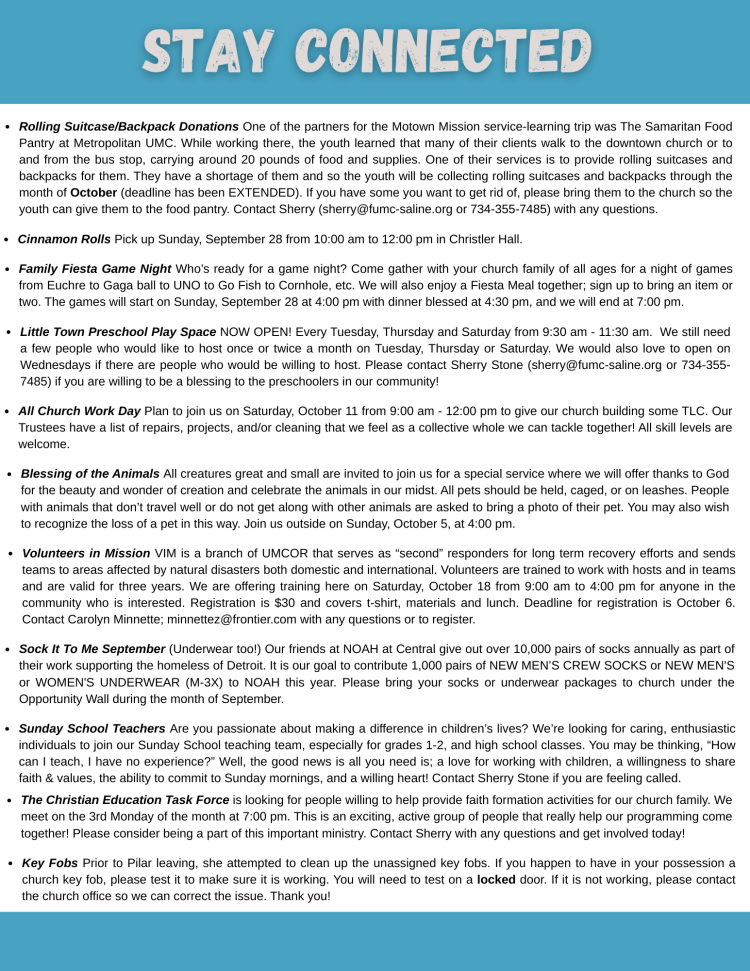 STAY CONNECTED

• Rolling Suitcase/Backpack Donations One of the partners for the Motown Mission service-learning trip was The Samaritan Food Pantry at Metropolitan UMC. While working there, the youth learned that many of their clients walk to the downtown church or to and from the bus stop, carrying around 20 pounds of food and supplies. One of their services is to provide rolling suitcases and backpacks for them. They have a shortage of them and so the youth will be collecting rolling suitcases and backpacks through the month of October (deadline has been EXTENDED). If you have some you want to get rid of, please bring them to the church so the youth can give them to the food pantry. Contact Sherry (sherry@fumc-saline.org or 734-355-7485) with any questions.

• Cinnamon Rolls Pick up Sunday, September 28 from 10:00 am to 12:00 pm in Christler Hall.

• Family Fiesta Game Night Who's ready for a game night? Come gather with your church family of all ages for a night of games from Euchre to Gaga ball to UNO to Go Fish to Cornhole, etc. We will also enjoy a Fiesta Meal together; sign up to bring an item or two. The games will start on Sunday, September 28 at 4:00 pm with dinner blessed at 4:30 pm, and we will end at 7:00 pm.

• Little Town Preschool Play Space NOW OPEN! Every Tuesday, Thursday and Saturday from 9:30 am - 11:30 am. We still need a few people who would like to host once or twice a month on Tuesday, Thursday or Saturday. We would also love to open on Wednesdays if there are people who would be willing to host. Please contact Sherry Stone (sherry@fumc-saline.org or 734-355-7485) if you are willing to be a blessing to the preschoolers in our community!

• All Church Work Day Plan to join us on Saturday, October 11 from 9:00 am - 12:00 pm to give our church building some TLC. Our Trustees have a list of repairs, projects, and/or cleaning that we feel as a collective whole we can tackle together! All skill levels are welcome.

• Blessing of the Animals All creatures great and small are invited to join us for a special service where we will offer thanks to God for the beauty and wonder of creation and celebrate the animals in our midst. All pets should be held, caged, or on leashes. People with animals that don't travel well or do not get along with other animals are asked to bring a photo of their pet. You may also wish to recognize the loss of a pet in this way. Join us outside on Sunday, October 5, at 4:00 pm.

• Volunteers in Mission VIM is a branch of UMCOR that serves as "second" responders for long term recovery efforts and sends teams to areas affected by natural disasters both domestic and international. Volunteers are trained to work with hosts and in teams and are valid for three years. We are offering training here on Saturday, October 18 from 9:00 am to 4:00 pm for anyone in the community who is interested. Registration is $30 and covers t-shirt, materials and lunch. Deadline for registration is October 6. Contact Carolyn Minnette; minnettez@frontier.com with any questions or to register.

• Sock It To Me September (Underwear too!) Our friends at NOAH at Central give out over 10,000 pairs of socks annually as part of their work supporting the homeless of Detroit. It is our goal to contribute 1,000 pairs of NEW MEN'S CREW SOCKS or NEW MEN'S or WOMEN'S UNDERWEAR (M-3X) to NOAH this year. Please bring your socks or underwear packages to church under the Opportunity Wall during the month of September.

• Sunday School Teachers Are you passionate about making a difference in children's lives? We're looking for caring, enthusiastic individuals to join our Sunday School teaching team, especially for grades 1-2, and high school classes. You may be thinking, "How can I teach, I have no experience?" Well, the good news is all you need is; a love for working with children, a willingness to share faith & values, the ability to commit to Sunday mornings, and a willing heart! Contact Sherry Stone if you are feeling called.

• The Christian Education Task Force is looking for people willing to help provide faith formation activities for our church family. We meet on the 3rd Monday of the month at 7:00 pm. This is an exciting, active group of people that really help our programming come together! Please consider being a part of this important ministry. Contact Sherry with any questions and get involved today!

• Key Fobs Prior to Pilar leaving, she attempted to clean up the unassigned key fobs. If you happen to have in your possession a church key fob, please test it to make sure it is working. You will need to test on a locked door. If it is not working, please contact the church office so we can correct the issue. Thank you!